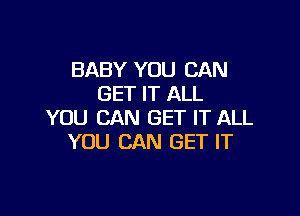 BABY YOU CAN
GET IT ALL
YOU CAN GET IT ALL
YOU CAN GET IT